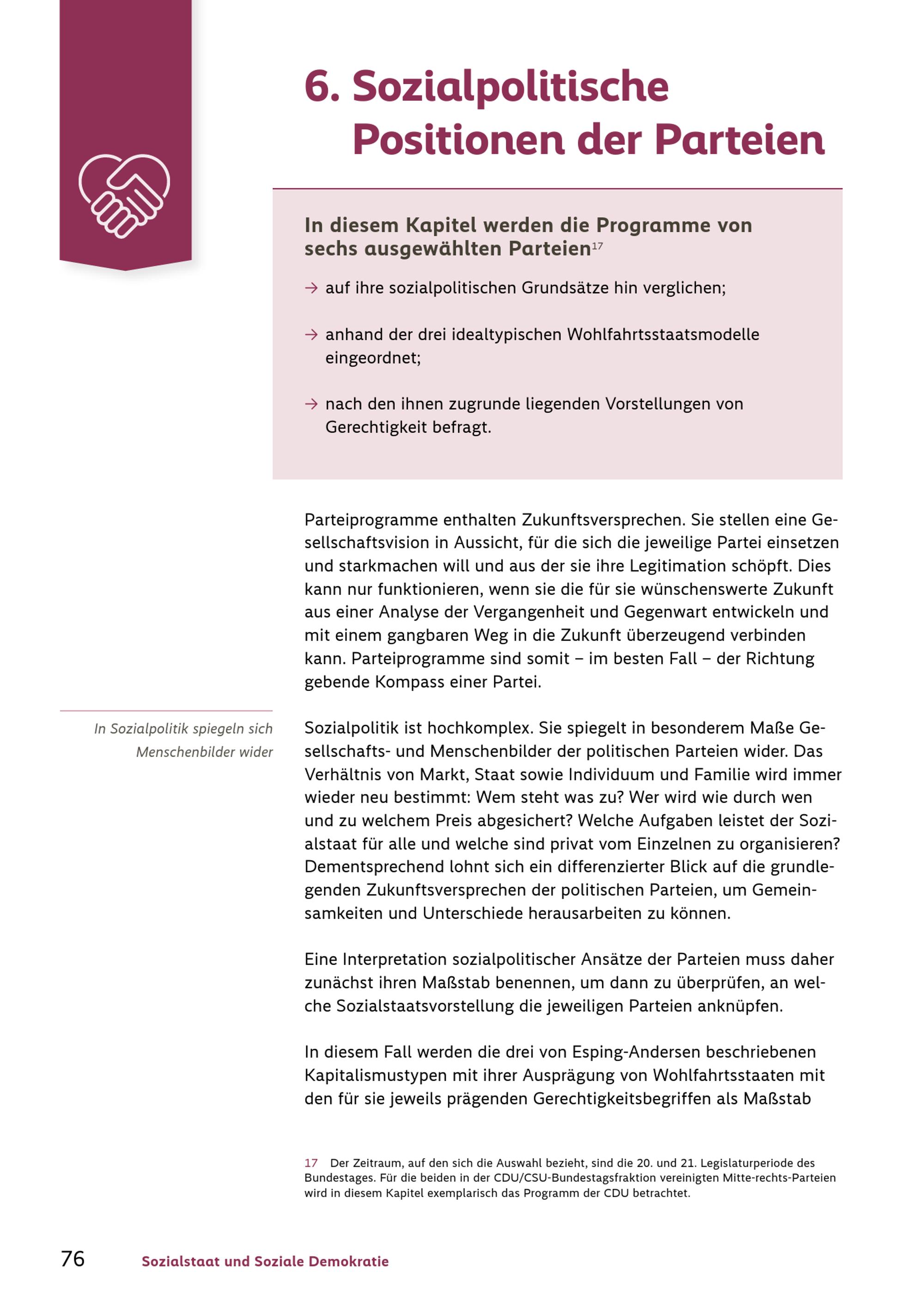 6. Sozialpolitische Positionen der Parteien

In diesem Kapitel werden die Programme von sechs ausgewählten Parteien$^{17}$

→ auf ihre sozialpolitischen Grundsätze hin verglichen;

→ anhand der drei idealtypischen Wohlfahrtsstaatsmodelle eingeordnet;

→ nach den ihnen zugrunde liegenden Vorstellungen von Gerechtigkeit befragt.

Parteiprogramme enthalten Zukunftsversprechen. Sie stellen eine Gesellschaftsvision in Aussicht, für die sich die jeweilige Partei einsetzen und starkmachen will und aus der sie ihre Legitimation schöpft. Dies kann nur funktionieren, wenn sie die für sie wünschenswerte Zukunft aus einer Analyse der Vergangenheit und Gegenwart entwickeln und mit einem gangbaren Weg in die Zukunft überzeugend verbinden kann. Parteiprogramme sind somit – im besten Fall – der Richtung gebende Kompass einer Partei.

In Sozialpolitik spiegeln sich Menschenbilder wider

Sozialpolitik ist hochkomplex. Sie spiegelt in besonderem Maße Gesellschafts- und Menschenbilder der politischen Parteien wider. Das Verhältnis von Markt, Staat sowie Individuum und Familie wird immer wieder neu bestimmt: Wem steht was zu? Wer wird wie durch wen und zu welchem Preis abgesichert? Welche Aufgaben leistet der Sozialstaat für alle und welche sind privat vom Einzelnen zu organisieren? Dementsprechend lohnt sich ein differenzierter Blick auf die grundlegenden Zukunftsversprechen der politischen Parteien, um Gemeinsamkeiten und Unterschiede herausarbeiten zu können.

Eine Interpretation sozialpolitischer Ansätze der Parteien muss daher zunächst ihren Maßstab benennen, um dann zu überprüfen, an welche Sozialstaatsvorstellung die jeweiligen Parteien anknüpfen.

In diesem Fall werden die drei von Esping-Andersen beschriebenen Kapitalismustypen mit ihrer Ausprägung von Wohlfahrtsstaaten mit den für sie jeweils prägenden Gerechtigkeitsbegriffen als Maßstab

17 Der Zeitraum, auf den sich die Auswahl bezieht, sind die 20. und 21. Legislaturperiode des Bundestages. Für die beiden in der CDU/CSU-Bundestagsfraktion vereinigten Mitte-rechts-Parteien wird in diesem Kapitel exemplarisch das Programm der CDU betrachtet.

76 Sozialstaat und Soziale Demokratie